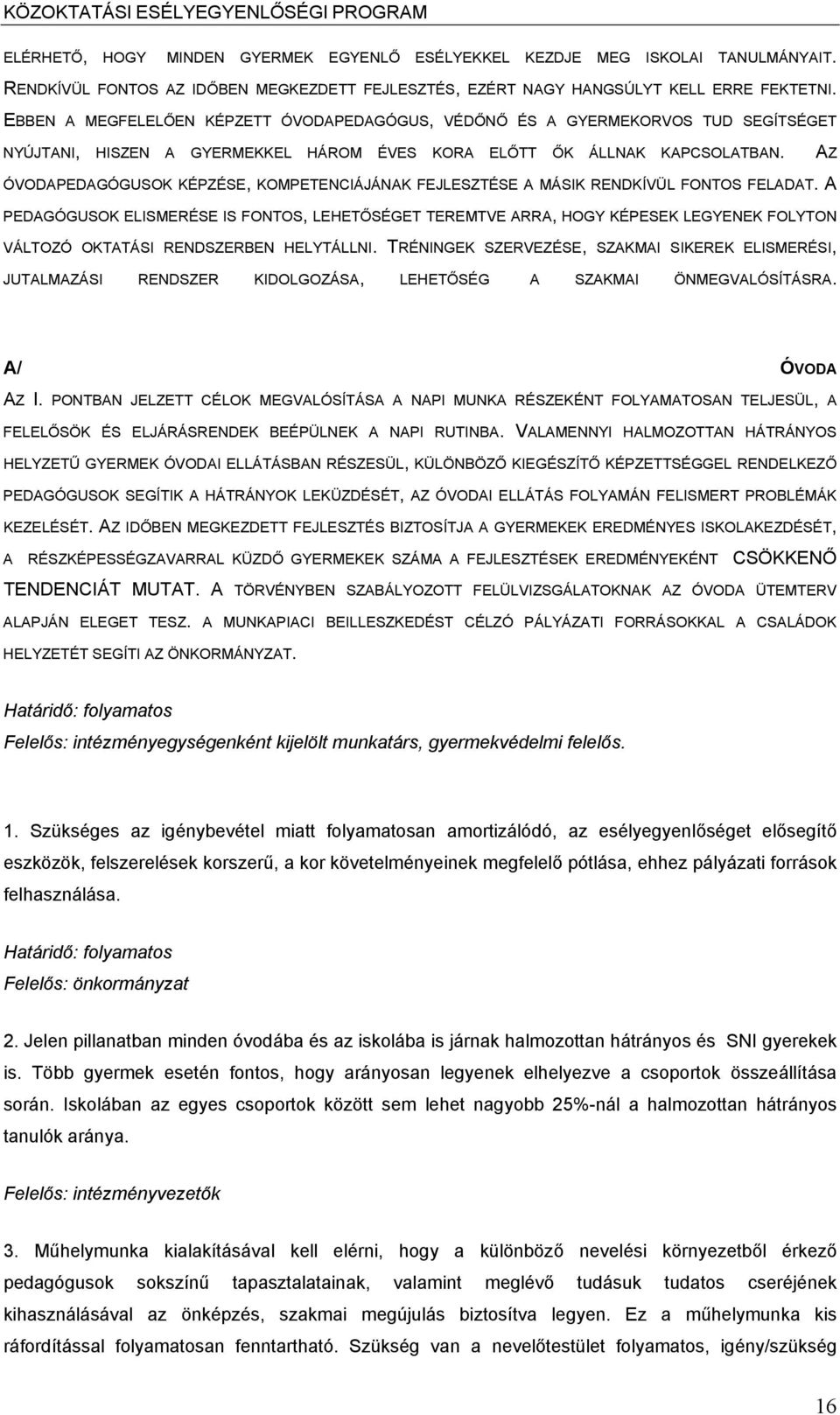 KÖZOKTATÁSI ESÉLYEGYENLŐSÉGI PROGRAM

ELÉRHETŐ, HOGY MINDEN GYERMEK EGYENLŐ ESÉLYEKKEL KEZDJE MEG ISKOLAI TANULMÁNYAIT. RENDKÍVÜL FONTOS AZ IDŐBEN MEGKEZDETT FEJLESZTÉS, EZÉRT NAGY HANGSÚLYT KELL ERRE FEKTETNI. EBBEN A MEGFELELŐEN KÉPZETT ÓVODAPEDAGÓGUS, VÉDŐNŐ ÉS A GYERMEKORVOS TUD SEGÍTSÉGET NYÚJTANI, HISZEN A GYERMEKKEL HÁROM ÉVES KORA ELŐTT ŐK ÁLLNAK KAPCSOLATBAN. AZ ÓVODAPEDAGÓGUSOK KÉPZÉSE, KOMPETENCIÁJÁNAK FEJLESZTÉSE A MÁSIK RENDKÍVÜL FONTOS FELADAT. A PEDAGÓGUSOK ELISMERÉSE IS FONTOS, LEHETŐSÉGET TEREMTVE ARRA, HOGY KÉPESEK LEGYENEK FOLYTON VÁLTOZÓ OKTATÁSI RENDSZERBEN HELYTÁLLNI. TRÉNINGEK SZERVEZÉSE, SZAKMAI SIKEREK ELISMERÉSI, JUTALMAZÁSI RENDSZER KIDOLGOZÁSA, LEHETŐSÉG A SZAKMAI ÖNMEGVALÓSÍTÁSRA.

A/ ÓVODA

AZ I. PONTBAN JELZETT CÉLOK MEGVALÓSÍTÁSA A NAPI MUNKA RÉSZEKÉNT FOLYAMATOSAN TELJESÜL, A FELELŐSÖK ÉS ELJÁRÁSRENDEK BEÉPÜLNEK A NAPI RUTINBA. VALAMENNYI HALMOZOTTAN HÁTRÁNYOS HELYZETŰ GYERMEK ÓVODAI ELLÁTÁSBAN RÉSZESÜL, KÜLÖNBÖZŐ KIEGÉSZÍTŐ KÉPZETTSÉGGEL RENDELKEZŐ PEDAGÓGUSOK SEGÍTIK A HÁTRÁNYOK LEKÜZDÉSÉT, AZ ÓVODAI ELLÁTÁS FOLYAMÁN FELISMERT PROBLÉMÁK KEZELÉSÉT. AZ IDŐBEN MEGKEZDETT FEJLESZTÉS BIZTOSÍTJA A GYERMEKEK EREDMÉNYES ISKOLAKEZDÉSÉT, A RÉSZKÉPESSÉGZAVARRAL KÜZDŐ GYERMEKEK SZÁMA A FEJLESZTÉSEK EREDMÉNYEKÉNT CSÖKKENŐ TENDENCIÁT MUTAT. A TÖRVÉNYBEN SZABÁLYOZOTT FELÜLVIZSGÁLATOKNAK AZ ÓVODA ÜTEMTERV ALAPJÁN ELEGET TESZ. A MUNKAPIACI BEILLESZKEDÉST CÉLZÓ PÁLYÁZATI FORRÁSOKKAL A CSALÁDOK HELYZETÉT SEGÍTI AZ ÖNKORMÁNYZAT.

Határidő: folyamatos
Felelős: intézményegységenként kijelölt munkatárs, gyermekvédelmi felelős.

1. Szükséges az igénybevétel miatt folyamatosan amortizálódó, az esélyegyenlőséget elősegítő eszközök, felszerelések korszerű, a kor követelményeinek megfelelő pótlása, ehhez pályázati források felhasználása.

Határidő: folyamatos
Felelős: önkormányzat

2. Jelen pillanatban minden óvodába és az iskolába is járnak halmozottan hátrányos és SNI gyerekek is. Több gyermek esetén fontos, hogy arányosan legyenek elhelyezve a csoportok összeállítása során. Iskolában az egyes csoportok között sem lehet nagyobb 25%-nál a halmozottan hátrányos tanulók aránya.

Felelős: intézményvezetők

3. Műhelymunka kialakításával kell elérni, hogy a különböző nevelési környezetből érkező pedagógusok sokszínű tapasztalatainak, valamint meglévő tudásuk tudatos cseréjének kihasználásával az önképzés, szakmai megújulás biztosítva legyen. Ez a műhelymunka kis ráfordítással folyamatosan fenntartható. Szükség van a nevelőtestület folyamatos, igény/szükség

16